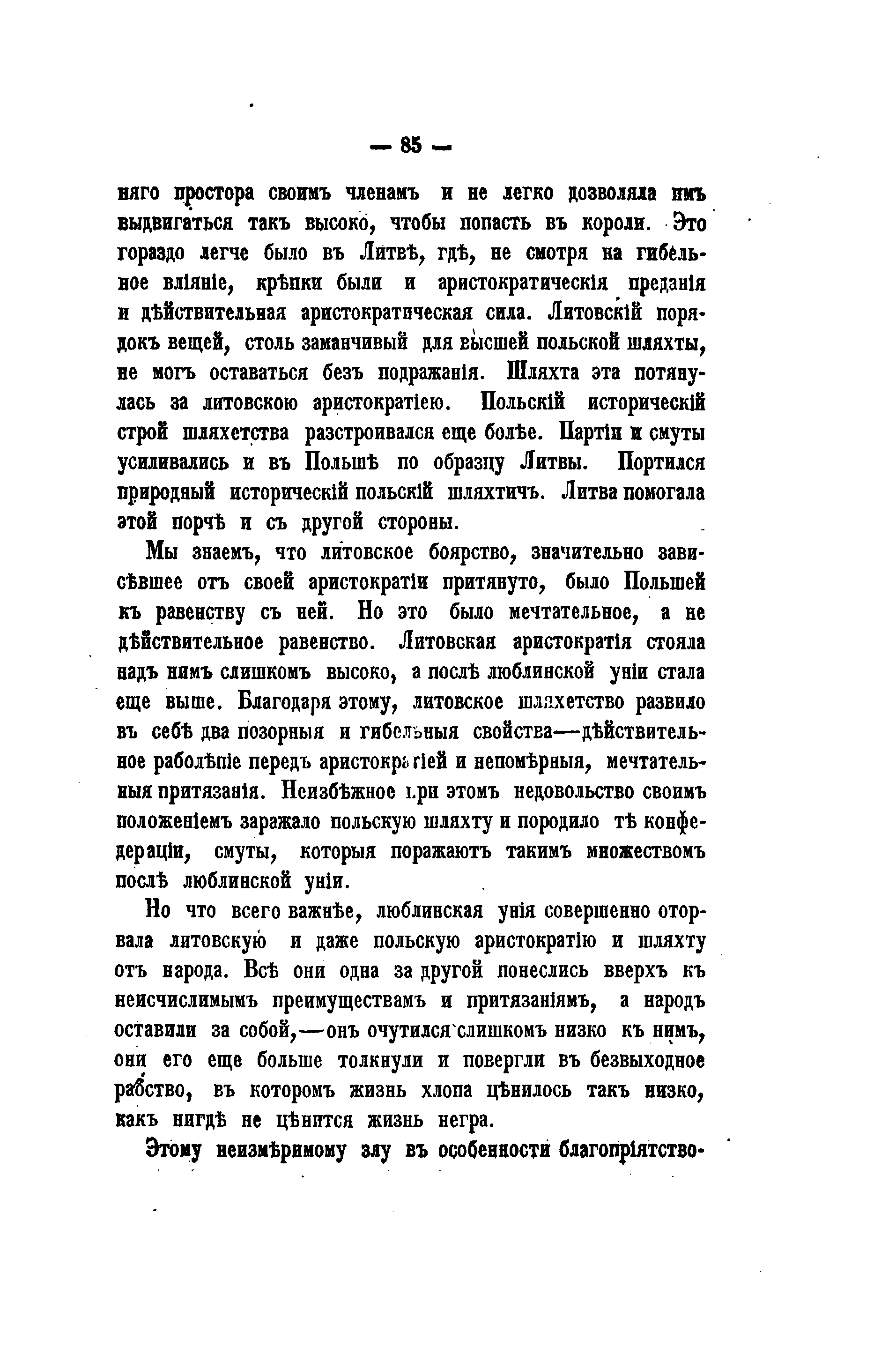 — 85 —

няго простора своимъ членамъ и не легко дозволяла имъ выдвигаться такъ высоко, чтобы попасть въ короли. Это гораздо легче было въ Литвѣ, гдѣ, не смотря на гибельное вліяніе, крѣпки были и аристократическія преданія и дѣйствительная аристократическая сила. Литовскій порядокъ вещей, столь заманчивый для высшей польской шляхты, не могъ оставаться безъ подражанія. Шляхта эта потянулась за литовскою аристократіею. Польскій историческій строй шляхетства разстроивался еще болѣе. Партіи и смуты усиливались и въ Польшѣ по образцу Литвы. Портился природный историческій польскій шляхтичъ. Литва помогала этой порчѣ и съ другой стороны.

Мы знаемъ, что литовское боярство, значительно зависѣвшее отъ своей аристократіи притянуто, было Польшей къ равенству съ ней. Но это было мечтательное, а не дѣйствительное равенство. Литовская аристократія стояла надъ нимъ слишкомъ высоко, а послѣ люблинской уніи стала еще выше. Благодаря этому, литовское шляхетство развило въ себѣ два позорныя и гибельныя свойства—дѣйствительное раболѣпіе передъ аристократіей и непомѣрныя, мечтательныя притязанія. Неизбѣжное при этомъ недовольство своимъ положеніемъ заражало польскую шляхту и породило тѣ конфедераціи, смуты, которыя поражаютъ такимъ множествомъ послѣ люблинской уніи.

Но что всего важнѣе, люблинская унія совершенно оторвала литовскую и даже польскую аристократію и шляхту отъ народа. Всѣ они одна за другой понеслись вверхъ къ неисчислимымъ преимуществамъ и притязаніямъ, а народъ оставили за собой,—онъ очутился слишкомъ низко къ нимъ, они его еще больше толкнули и повергли въ безвыходное рабство, въ которомъ жизнь хлопа цѣнилось такъ низко, какъ нигдѣ не цѣнится жизнь негра.

Этому неизмѣримому злу въ особенности благопріятство-